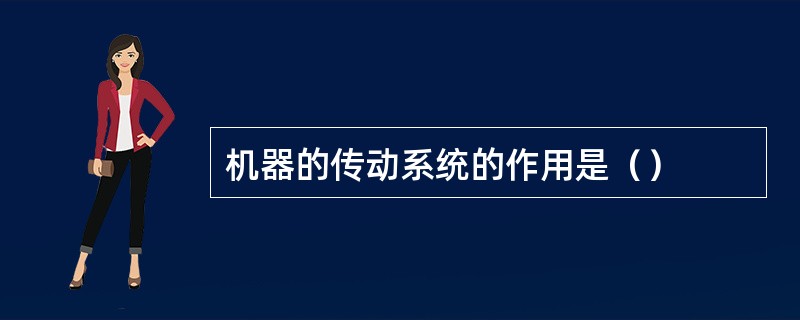 机器的传动系统的作用是（）